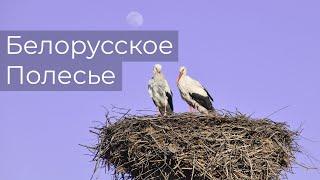 Белорусское
Полесье